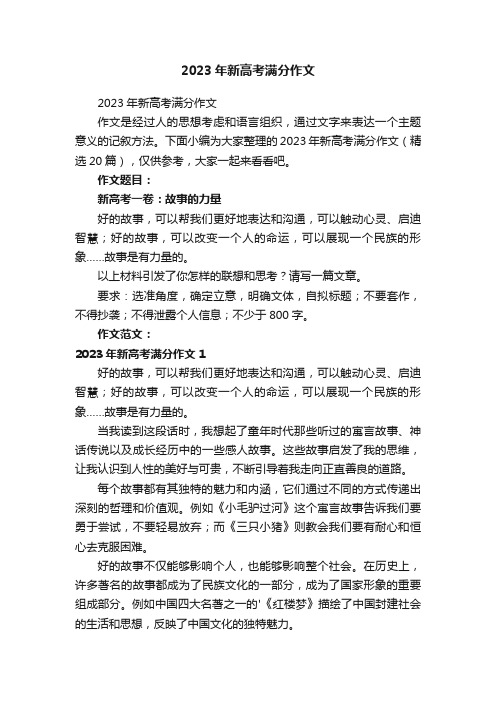 2023 年新高考满分作文

2023 年新高考满分作文

作文是经过人的思想考虑和语言组织，通过文字来表达一个主题意义的记叙方法。下面小编为大家整理的 2023 年新高考满分作文（精选 20 篇），仅供参考，大家一起来看看吧。

作文题目：

新高考一卷：故事的力量

好的故事，可以帮我们更好地表达和沟通，可以触动心灵、启迪智慧；好的故事，可以改变一个人的命运，可以展现一个民族的形象……故事是有力量的。

以上材料引发了你怎样的联想和思考？请写一篇文章。

要求：选准角度，确定立意，明确文体，自拟标题；不要套作，不得抄袭；不得泄露个人信息；不少于 800 字。

作文范文：

2023 年新高考满分作文 1

好的故事，可以帮我们更好地表达和沟通，可以触动心灵、启迪智慧；好的故事，可以改变一个人的命运，可以展现一个民族的形象……故事是有力量的。

当我读到这段话时，我想起了童年时代那些听过的寓言故事、神话传说以及成长经历中的一些感人故事。这些故事启发了我的思维，让我认识到人性的美好与可贵，不断引导着我走向正直善良的道路。

每个故事都有其独特的魅力和内涵，它们通过不同的方式传递出深刻的哲理和价值观。例如《小毛驴过河》这个寓言故事告诉我们要勇于尝试，不要轻易放弃；而《三只小猪》则教会我们要有耐心和恒心去克服困难。

好的故事不仅能够影响个人，也能够影响整个社会。在历史上，许多著名的故事都成为了民族文化的一部分，成为了国家形象的重要组成部分。例如中国四大名著之一的'《红楼梦》描绘了中国封建社会的生活和思想，反映了中国文化的独特魅力。